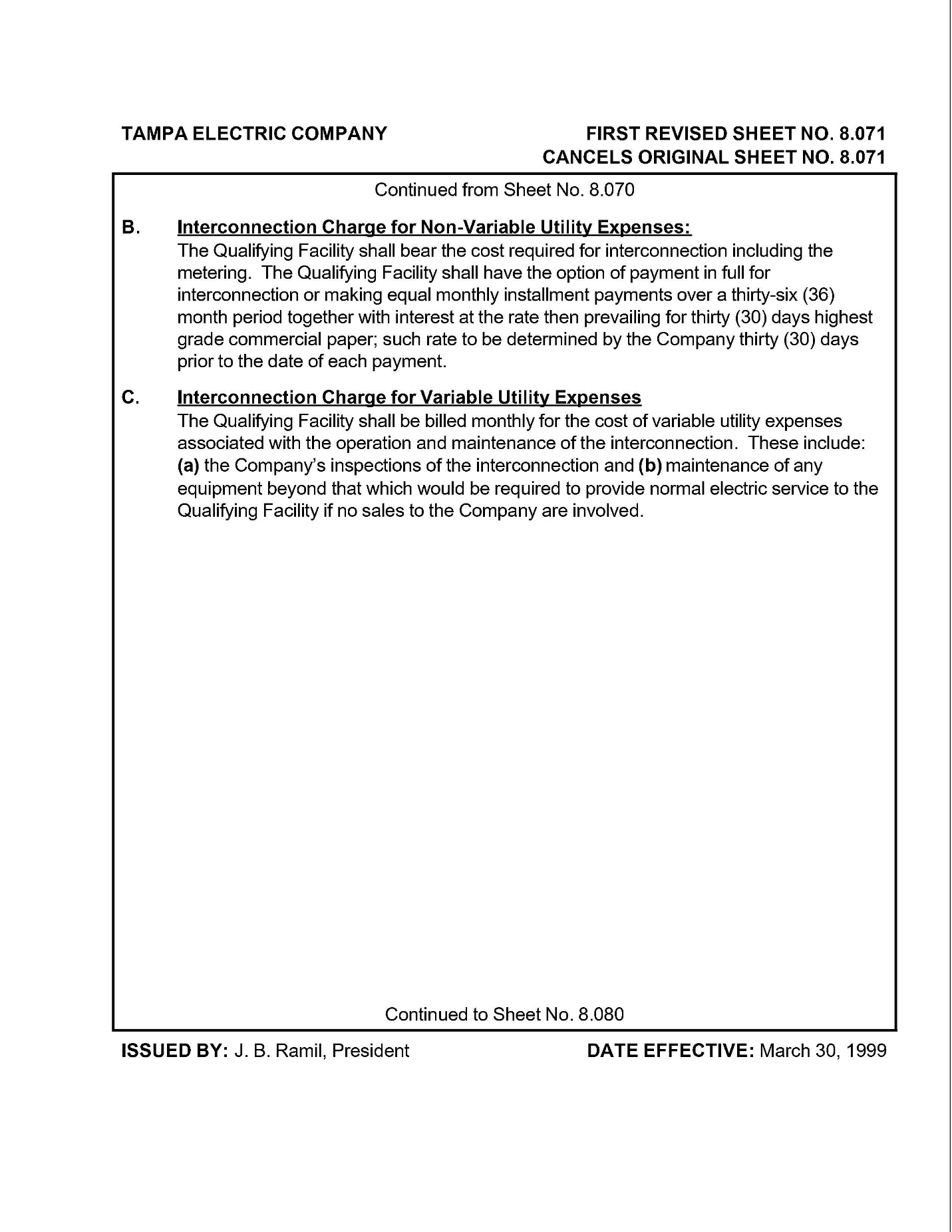 TAMPA ELECTRIC COMPANY

FIRST REVISED SHEET NO. 8.071
CANCELS ORIGINAL SHEET NO. 8.071

Continued from Sheet No. 8.070

B. Interconnection Charge for Non-Variable Utility Expenses:
The Qualifying Facility shall bear the cost required for interconnection including the metering. The Qualifying Facility shall have the option of payment in full for interconnection or making equal monthly installment payments over a thirty-six (36) month period together with interest at the rate then prevailing for thirty (30) days highest grade commercial paper; such rate to be determined by the Company thirty (30) days prior to the date of each payment.

C. Interconnection Charge for Variable Utility Expenses
The Qualifying Facility shall be billed monthly for the cost of variable utility expenses associated with the operation and maintenance of the interconnection. These include: (a) the Company's inspections of the interconnection and (b) maintenance of any equipment beyond that which would be required to provide normal electric service to the Qualifying Facility if no sales to the Company are involved.

Continued to Sheet No. 8.080

ISSUED BY: J. B. Ramil, President

DATE EFFECTIVE: March 30, 1999